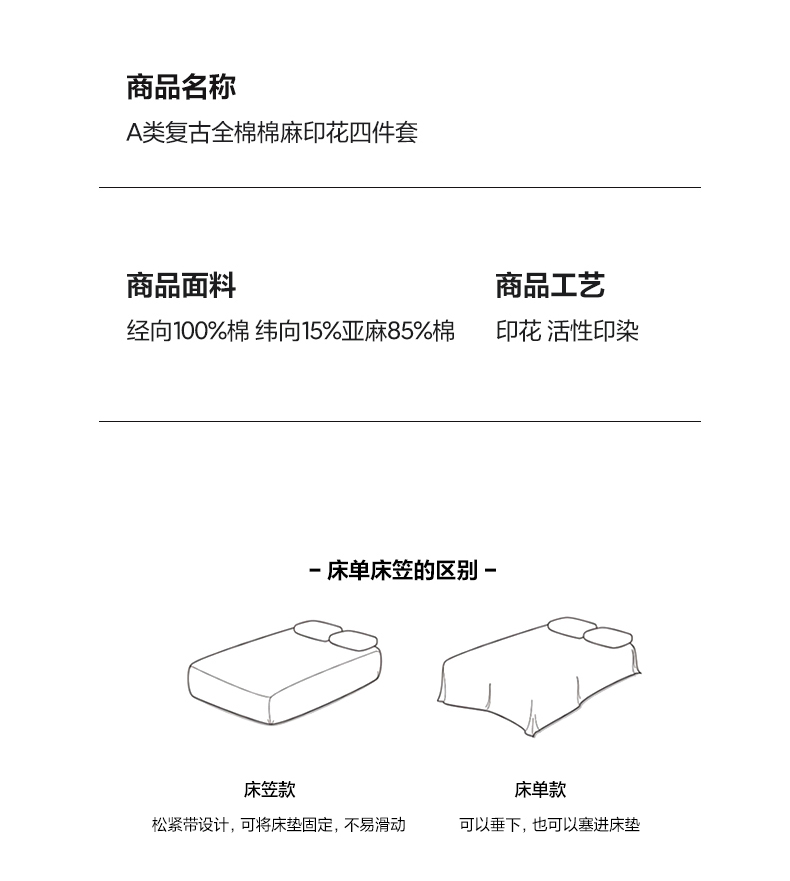 商品名称
A类复古全棉棉麻印花四件套

商品面料
经向100%棉 纬向15%亚麻85%棉

商品工艺
印花 活性印染

- 床单床笠的区别 -

床笠款
松紧带设计，可将床垫固定，不易滑动

床单款
可以垂下，也可以塞进床垫